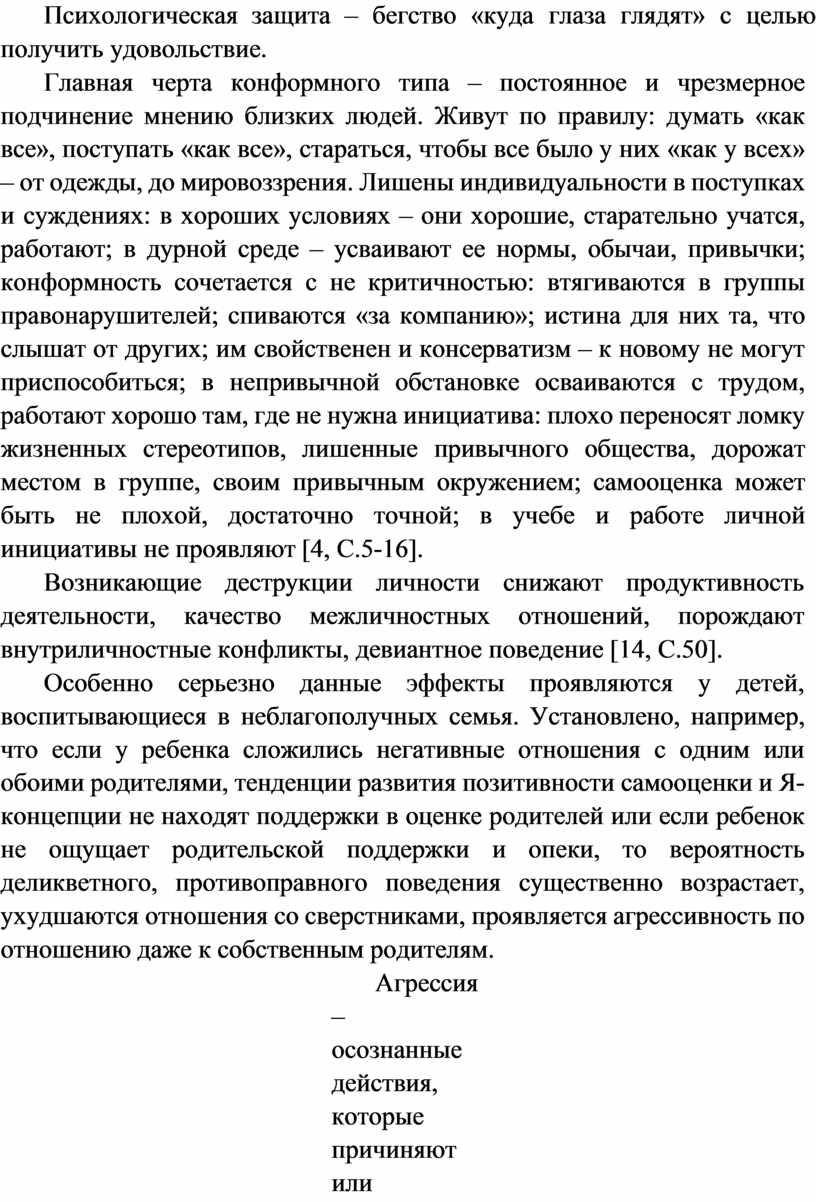 Психологическая защита – бегство «куда глаза глядят» с целью получить удовольствие.

Главная черта конформного типа – постоянное и чрезмерное подчинение мнению близких людей. Живут по правилу: думать «как все», поступать «как все», стараться, чтобы все было у них «как у всех» – от одежды, до мировоззрения. Лишены индивидуальности в поступках и суждениях: в хороших условиях – они хорошие, старательно учатся, работают; в дурной среде – усваивают ее нормы, обычаи, привычки; конформность сочетается с не критичностью: втягиваются в группы правонарушителей; спиваются «за компанию»; истина для них та, что слышат от других; им свойственен и консерватизм – к новому не могут приспособиться; в непривычной обстановке осваиваются с трудом, работают хорошо там, где не нужна инициатива: плохо переносят ломку жизненных стереотипов, лишенные привычного общества, дорожат местом в группе, своим привычным окружением; самооценка может быть не плохой, достаточно точной; в учебе и работе личной инициативы не проявляют [4, С.5-16].

Возникающие деструкции личности снижают продуктивность деятельности, качество межличностных отношений, порождают внутриличностные конфликты, девиантное поведение [14, С.50].

Особенно серьезно данные эффекты проявляются у детей, воспитывающиеся в неблагополучных семья. Установлено, например, что если у ребенка сложились негативные отношения с одним или обоими родителями, тенденции развития позитивности самооценки и Я-концепции не находят поддержки в оценке родителей или если ребенок не ощущает родительской поддержки и опеки, то вероятность деликветного, противоправного поведения существенно возрастает, ухудшаются отношения со сверстниками, проявляется агрессивность по отношению даже к собственным родителям.

Агрессия – осознанные действия, которые причиняют или